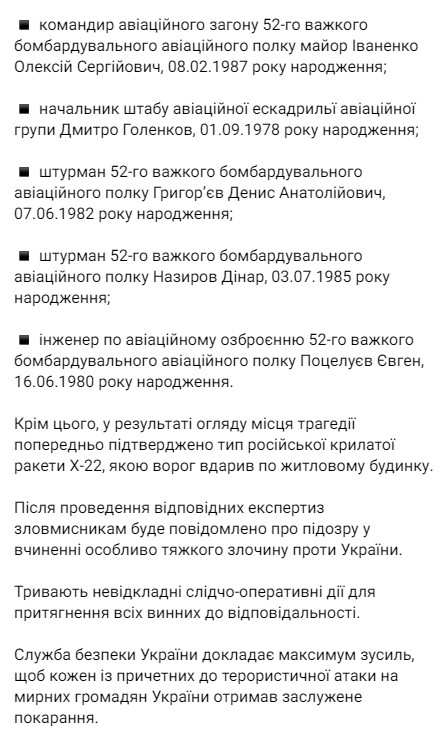 ■ командир авіаційного загону 52-го важкого бомбардувального авіаційного полку майор Іваненко Олексій Сергійович, 08.02.1987 року народження;

■ начальник штабу авіаційної ескадрильї авіаційної групи Дмитро Голенков, 01.09.1978 року народження;

■ штурман 52-го важкого бомбардувального авіаційного полку Григор'єв Денис Анатолійович, 07.06.1982 року народження;

■ штурман 52-го важкого бомбардувального авіаційного полку Назиров Дінар, 03.07.1985 року народження;

■ інженер по авіаційному озброєнню 52-го важкого бомбардувального авіаційного полку Поцелуєв Євген, 16.06.1980 року народження.

Крім цього, у результаті огляду місця трагедії попередньо підтверджено тип російської крилатої ракети Х-22, якою ворог вдарив по житловому будинку.

Після проведення відповідних експертиз зловмисникам буде повідомлено про підозру у вчиненні особливо тяжкого злочину проти України.

Тривають невідкладні слідчо-оперативні дії для притягнення всіх винних до відповідальності.

Служба безпеки України докладає максимум зусиль, щоб кожен із причетних до терористичної атаки на мирних громадян України отримав заслужене покарання.